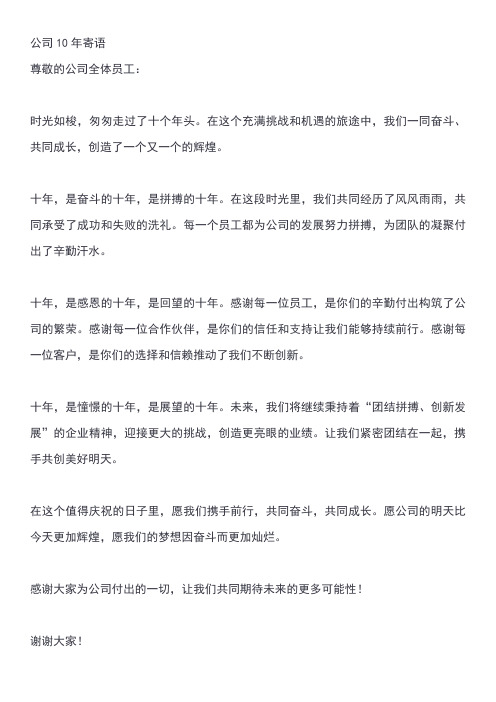 公司 10 年寄语

尊敬的公司全体员工：

时光如梭，匆匆走过了十个年头。在这个充满挑战和机遇的旅途中，我们一同奋斗、共同成长，创造了一个又一个的辉煌。

十年，是奋斗的十年，是拼搏的十年。在这段时光里，我们共同经历了风风雨雨，共同承受了成功和失败的洗礼。每一个员工都为公司的发展努力拼搏，为团队的凝聚付出了辛勤汗水。

十年，是感恩的十年，是回望的十年。感谢每一位员工，是你们的辛勤付出构筑了公司的繁荣。感谢每一位合作伙伴，是你们的信任和支持让我们能够持续前行。感谢每一位客户，是你们的选择和信赖推动了我们不断创新。

十年，是憧憬的十年，是展望的十年。未来，我们将继续秉持着“团结拼搏、创新发展”的企业精神，迎接更大的挑战，创造更亮眼的业绩。让我们紧密团结在一起，携手共创美好明天。

在这个值得庆祝的日子里，愿我们携手前行，共同奋斗，共同成长。愿公司的明天比今天更加辉煌，愿我们的梦想因奋斗而更加灿烂。

感谢大家为公司付出的一切，让我们共同期待未来的更多可能性！

谢谢大家！